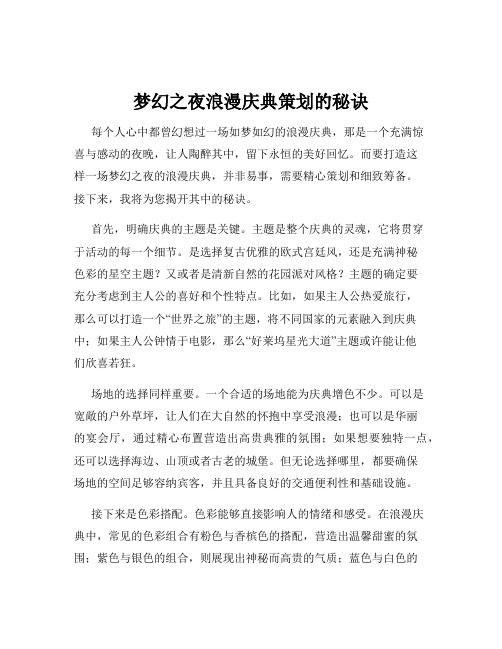 梦幻之夜浪漫庆典策划的秘诀

每个人心中都曾幻想过一场如梦如幻的浪漫庆典，那是一个充满惊喜与感动的夜晚，让人陶醉其中，留下永恒的美好回忆。而要打造这样一场梦幻之夜的浪漫庆典，并非易事，需要精心策划和细致筹备。接下来，我将为您揭开其中的秘诀。

首先，明确庆典的主题是关键。主题是整个庆典的灵魂，它将贯穿于活动的每一个细节。是选择复古优雅的欧式宫廷风，还是充满神秘色彩的星空主题？又或者是清新自然的花园派对风格？主题的确定要充分考虑到主人公的喜好和个性特点。比如，如果主人公热爱旅行，那么可以打造一个“世界之旅”的主题，将不同国家的元素融入到庆典中；如果主人公钟情于电影，那么“好莱坞星光大道”主题或许能让他们欣喜若狂。

场地的选择同样重要。一个合适的场地能为庆典增色不少。可以是宽敞的户外草坪，让人们在大自然的怀抱中享受浪漫；也可以是华丽的宴会厅，通过精心布置营造出高贵典雅的氛围；如果想要独特一点，还可以选择海边、山顶或者古老的城堡。但无论选择哪里，都要确保场地的空间足够容纳宾客，并且具备良好的交通便利性和基础设施。

接下来是色彩搭配。色彩能够直接影响人的情绪和感受。在浪漫庆典中，常见的色彩组合有粉色与香槟色的搭配，营造出温馨甜蜜的氛围；紫色与银色的组合，则展现出神秘而高贵的气质；蓝色与白色的